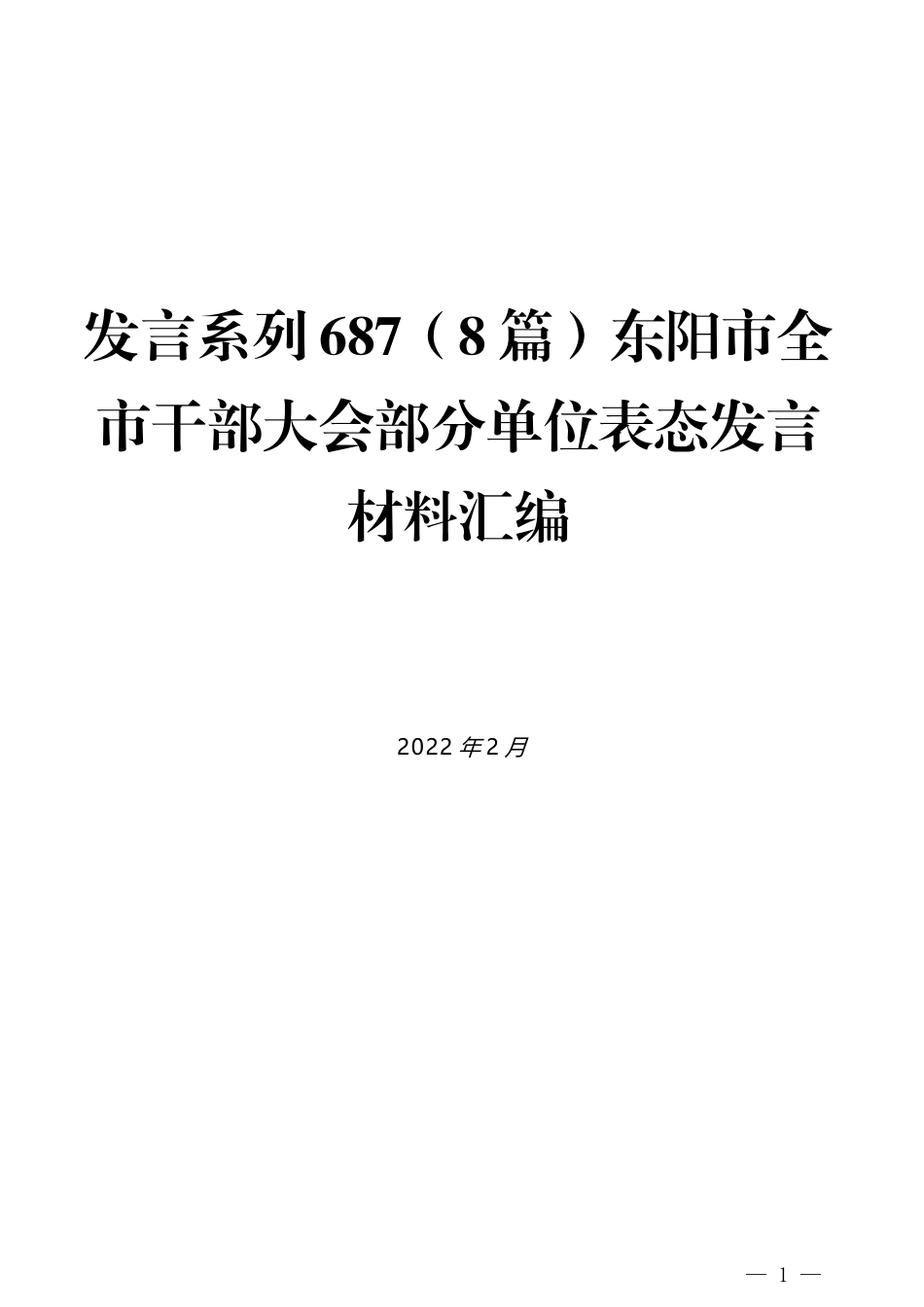 发言系列687（8篇）东阳市全市干部大会部分单位表态发言材料汇编

2022年2月

— 1 —